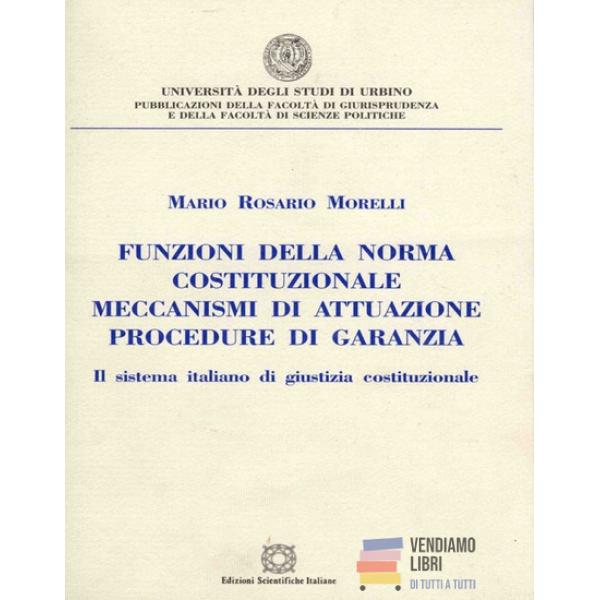 UNIVERSITÀ DEGLI STUDI DI URBINO
PUBBLICAZIONI DELLA FACOLTÀ DI GIURISPRUDENZA
E DELLA FACOLTÀ DI SCIENZE POLITICHE

MARIO ROSARIO MORELLI

FUNZIONI DELLA NORMA
COSTITUZIONALE
MECCANISMI DI ATTUAZIONE
PROCEDURE DI GARANZIA

Il sistema italiano di giustizia costituzionale

Edizioni Scientifiche Italiane

VENDIAMO
LIBRI
DI TUTTI A TUTTI